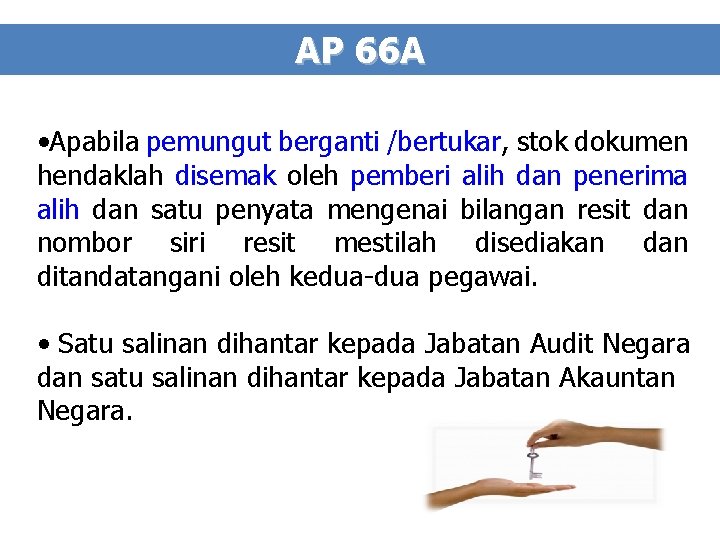 AP 66A

•Apabila pemungut berganti /bertukar, stok dokumen hendaklah disemak oleh pemberi alih dan penerima alih dan satu penyata mengenai bilangan resit dan nombor siri resit mestilah disediakan dan ditandatangani oleh kedua-dua pegawai.

• Satu salinan dihantar kepada Jabatan Audit Negara dan satu salinan dihantar kepada Jabatan Akauntan Negara.